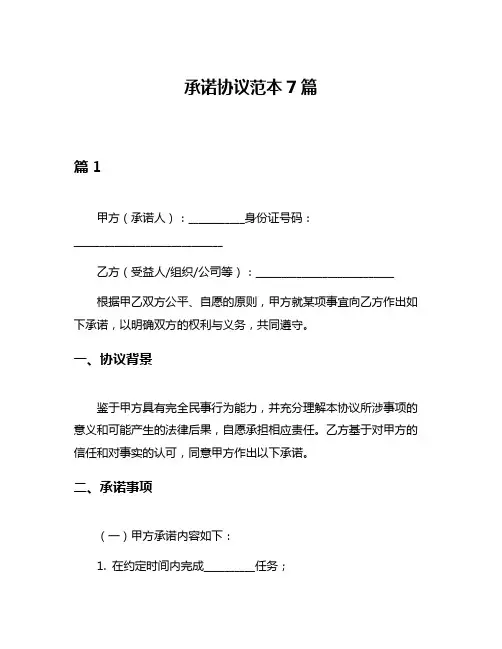 承诺协议范本 7 篇

篇 1

甲方（承诺人）：__________身份证号码：___________________________

乙方（受益人/组织/公司等）：_________________________

根据甲乙双方公平、自愿的原则，甲方就某项事宜向乙方作出如下承诺，以明确双方的权利与义务，共同遵守。

一、协议背景

鉴于甲方具有完全民事行为能力，并充分理解本协议所涉事项的意义和可能产生的法律后果，自愿承担相应责任。乙方基于对甲方的信任和对事实的认可，同意甲方作出以下承诺。

二、承诺事项

（一）甲方承诺内容如下：

1. 在约定时间内完成_________任务；